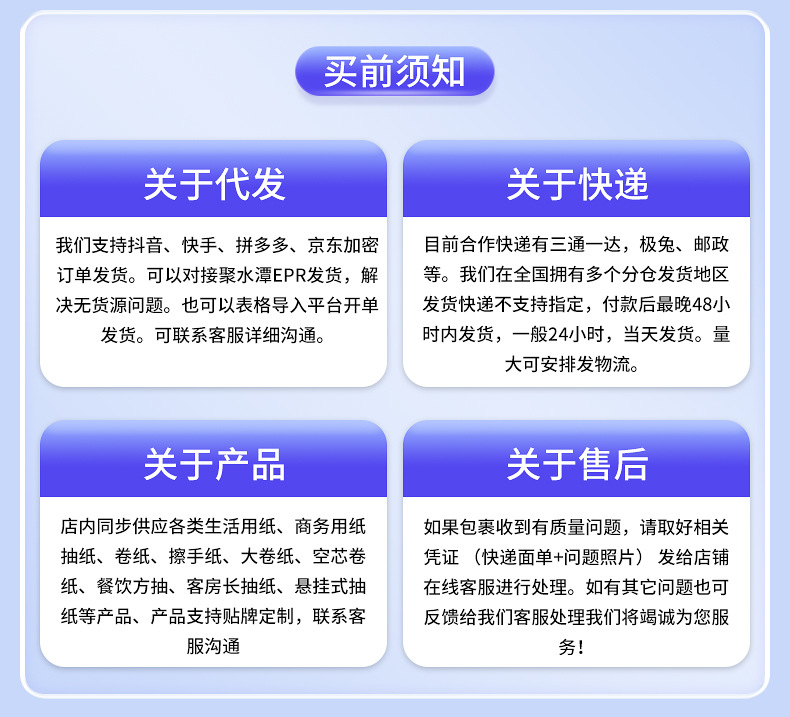 买前须知

关于代发

我们支持抖音、快手、拼多多、京东加密订单发货。可以对接聚水潭EPR发货，解决无货源问题。也可以表格导入平台开单发货。可联系客服详细沟通。

关于快递

目前合作快递有三通一达，极兔、邮政等。我们在全国拥有多个分仓发货地区发货快递不支持指定，付款后最晚48小时内发货，一般24小时，当天发货。量大可安排发物流。

关于产品

店内同步供应各类生活用纸、商务用纸抽纸、卷纸、擦手纸、大卷纸、空芯卷纸、餐饮方抽、客房长抽纸、悬挂式抽纸等产品、产品支持贴牌定制，联系客服沟通

关于售后

如果包裹收到有质量问题，请取好相关凭证（快递面单+问题照片）发给店铺在线客服进行处理。如有其它问题也可反馈给我们客服处理我们将竭诚为您服务！